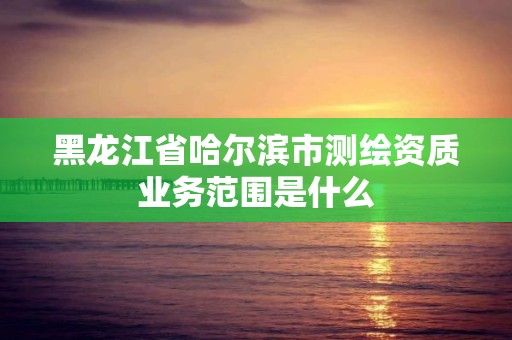 黑龙江省哈尔滨市测绘资质业务范围是什么